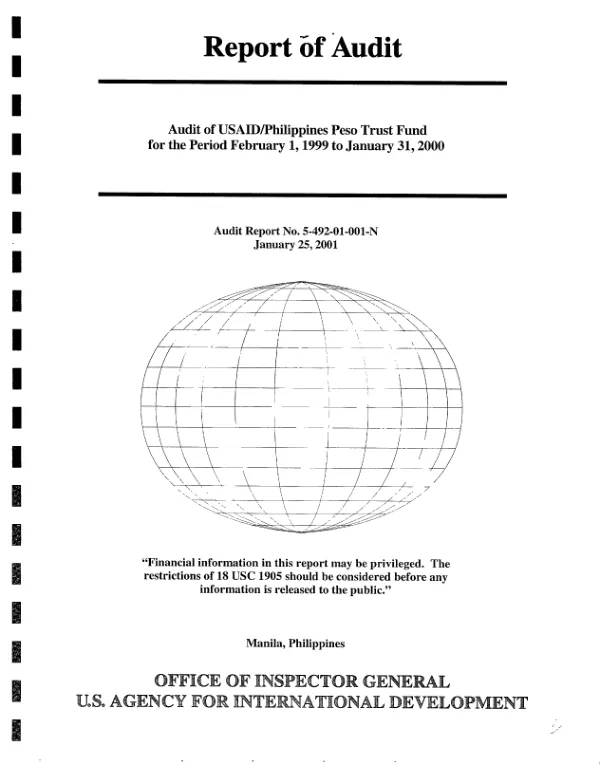 Report of Audit

Audit of USAID/Philippines Peso Trust Fund for the Period February 1, 1999 to January 31, 2000

Audit Report No. 5-492-01-001-N
January 25, 2001

"Financial information in this report may be privileged. The restrictions of 18 USC 1905 should be considered before any information is released to the public."

Manila, Philippines

OFFICE OF INSPECTOR GENERAL
U.S. AGENCY FOR INTERNATIONAL DEVELOPMENT